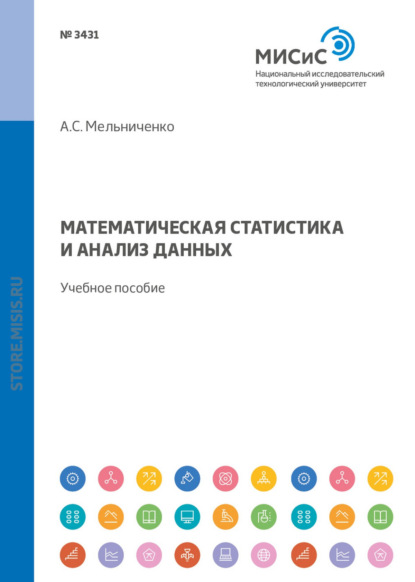 № 3431

МИСиС
Национальный исследовательский
технологический университет

А.С. Мельниченко

МАТЕМАТИЧЕСКАЯ СТАТИСТИКА
И АНАЛИЗ ДАННЫХ

Учебное пособие

STORE.MISIS.RU